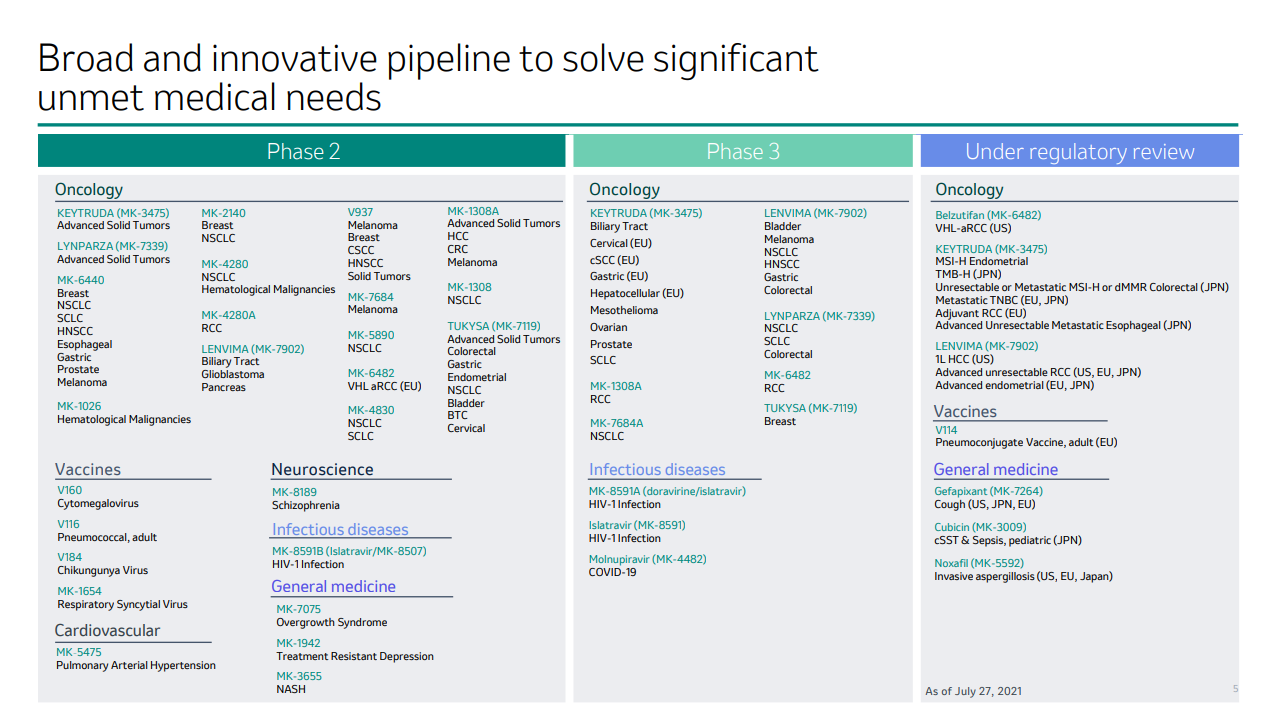 Broad and innovative pipeline to solve significant unmet medical needs

Phase 2

Oncology

KEYTRUDA (MK-3475)
Advanced Solid Tumors

LYNPARZA (MK-7339)
Advanced Solid Tumors

MK-6440
Breast
NSCLC
SCLC
HNSCC
Esophageal
Gastric
Prostate
Melanoma

MK-1026
Hematological Malignancies

MK-2140
Breast
NSCLC

MK-4280
NSCLC
Hematological Malignancies

MK-4280A
RCC

LENVIMA (MK-7902)
Biliary Tract
Glioblastoma
Pancreas

V937
Melanoma
Breast
CSCC
HNSCC
Solid Tumors

MK-7684
Melanoma

MK-5890
NSCLC

MK-6482
VHL aRCC (EU)

MK-4830
NSCLC
SCLC

MK-1308A
Advanced Solid Tumors
HCC
CRC
Melanoma

MK-1308
NSCLC

TUKYSA (MK-7119)
Advanced Solid Tumors
Colorectal
Gastric
Endometrial
NSCLC
Bladder
BTC
Cervical

Vaccines

V160
Cytomegalovirus

V116
Pneumococcal, adult

V184
Chikungunya Virus

MK-1654
Respiratory Syncytial Virus

Cardiovascular

MK-5475
Pulmonary Arterial Hypertension

Neuroscience

MK-8189
Schizophrenia

Infectious diseases

MK-8591B (Islatravir/MK-8507)
HIV-1 Infection

General medicine

MK-7075
Overgrowth Syndrome

MK-1942
Treatment Resistant Depression

MK-3655
NASH

Phase 3

Oncology

KEYTRUDA (MK-3475)
Biliary Tract
Cervical (EU)
cSCC (EU)
Gastric (EU)
Hepatocellular (EU)
Mesothelioma
Ovarian
Prostate
SCLC

MK-1308A
RCC

MK-7684A
NSCLC

LENVIMA (MK-7902)
Bladder
Melanoma
NSCLC
HNSCC
Gastric
Colorectal

LYNPARZA (MK-7339)
NSCLC
SCLC
Colorectal

MK-6482
RCC

TUKYSA (MK-7119)
Breast

Infectious diseases

MK-8591A (doravirine/islatravir)
HIV-1 Infection

Islatravir (MK-8591)
HIV-1 Infection

Molnupiravir (MK-4482)
COVID-19

Under regulatory review

Oncology

Belzutifan (MK-6482)
VHL-aRCC (US)

KEYTRUDA (MK-3475)
MSI-H Endometrial
TMB-H (JPN)
Unresectable or Metastatic MSI-H or dMMR Colorectal (JPN)
Metastatic TNBC (EU, JPN)
Adjuvant RCC (EU)
Advanced Unresectable Metastatic Esophageal (JPN)

LENVIMA (MK-7902)
1L HCC (US)
Advanced unresectable RCC (US, EU, JPN)
Advanced endometrial (EU, JPN)

Vaccines

V114
Pneumoconjugate Vaccine, adult (EU)

General medicine

Gefapixant (MK-7264)
Cough (US, JPN, EU)

Cubicin (MK-3009)
cSST & Sepsis, pediatric (JPN)

Noxafil (MK-5592)
Invasive aspergillosis (US, EU, Japan)

As of July 27, 2021

5